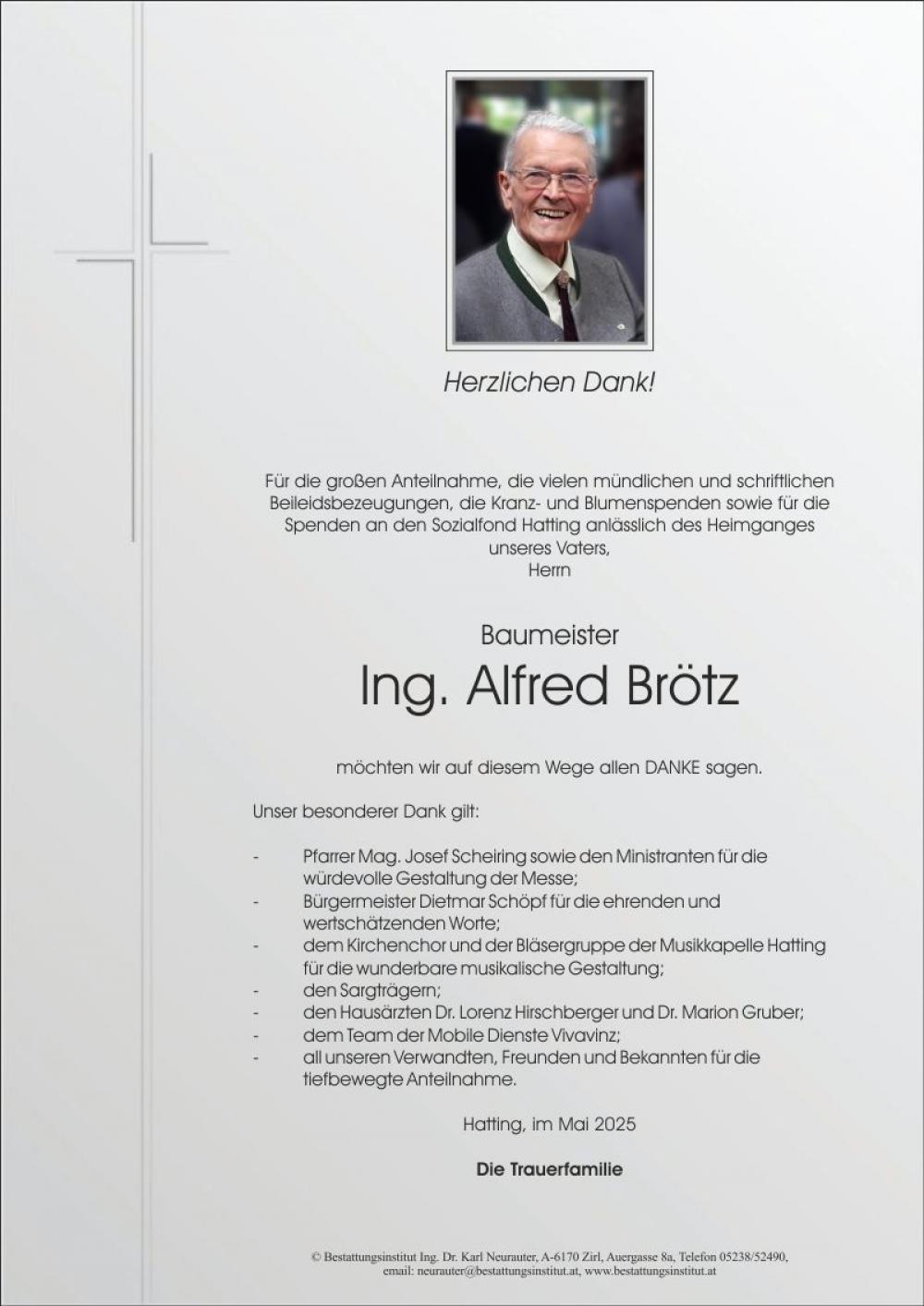 Herzlichen Dank!

Für die großen Anteilnahme, die vielen mündlichen und schriftlichen Beileidsbezeugungen, die Kranz- und Blumenspenden sowie für die Spenden an den Sozialfond Hatting anlässlich des Heimganges unseres Vaters,
Herrn

Baumeister
Ing. Alfred Brötz

möchten wir auf diesem Wege allen DANKE sagen.

Unser besonderer Dank gilt:

- Pfarrer Mag. Josef Scheiring sowie den Ministranten für die würdevolle Gestaltung der Messe;
- Bürgermeister Dietmar Schöpf für die ehrenden und wertschätzenden Worte;
- dem Kirchenchor und der Bläsergruppe der Musikkapelle Hatting für die wunderbare musikalische Gestaltung;
- den Sargträgern;
- den Hausärzten Dr. Lorenz Hirschberger und Dr. Marion Gruber;
- dem Team der Mobile Dienste Vivavinz;
- all unseren Verwandten, Freunden und Bekannten für die tiefbewegte Anteilnahme.

Hatting, im Mai 2025

Die Trauerfamilie

© Bestattungsinstitut Ing. Dr. Karl Neurauter, A-6170 Zirl, Auergasse 8a, Telefon 05238/52490, email: neurauter@bestattungsinstitut.at, www.bestattungsinstitut.at